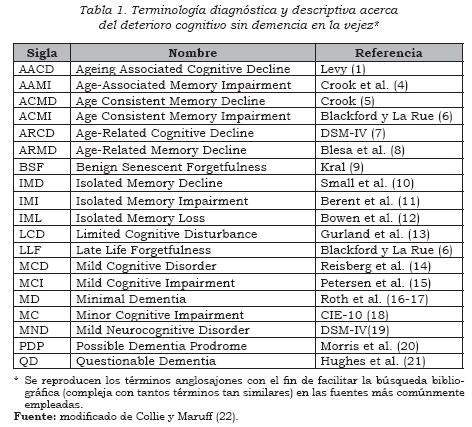 Tabla 1. Terminología diagnóstica y descriptiva acerca del deterioro cognitivo sin demencia en la vejez*

| Sigla | Nombre | Referencia |
|---|---|---|
| AACD | Ageing Associated Cognitive Decline | Levy (1) |
| AAMI | Age-Associated Memory Impairment | Crook et al. (4) |
| ACMD | Age Consistent Memory Decline | Crook (5) |
| ACMI | Age Consistent Memory Impairment | Blackford y La Rue (6) |
| ARCD | Age-Related Cognitive Decline | DSM-IV (7) |
| ARMD | Age-Related Memory Decline | Blesa et al. (8) |
| BSF | Benign Senescent Forgetfulness | Kral (9) |
| IMD | Isolated Memory Decline | Small et al. (10) |
| IMI | Isolated Memory Impairment | Berent et al. (11) |
| IML | Isolated Memory Loss | Bowen et al. (12) |
| LCD | Limited Cognitive Disturbance | Gurland et al. (13) |
| LLF | Late Life Forgetfulness | Blackford y La Rue (6) |
| MCD | Mild Cognitive Disorder | Reisberg et al. (14) |
| MCI | Mild Cognitive Impairment | Petersen et al. (15) |
| MD | Minimal Dementia | Roth et al. (16-17) |
| MC | Minor Cognitive Impairment | CIE-10 (18) |
| MND | Mild Neurocognitive Disorder | DSM-IV(19) |
| PDP | Possible Dementia Prodrome | Morris et al. (20) |
| QD | Questionable Dementia | Hughes et al. (21) |

* Se reproducen los términos anglosajones con el fin de facilitar la búsqueda bibliográfica (compleja con tantos términos tan similares) en las fuentes más comúnmente empleadas.
Fuente: modificado de Collie y Maruff (22).